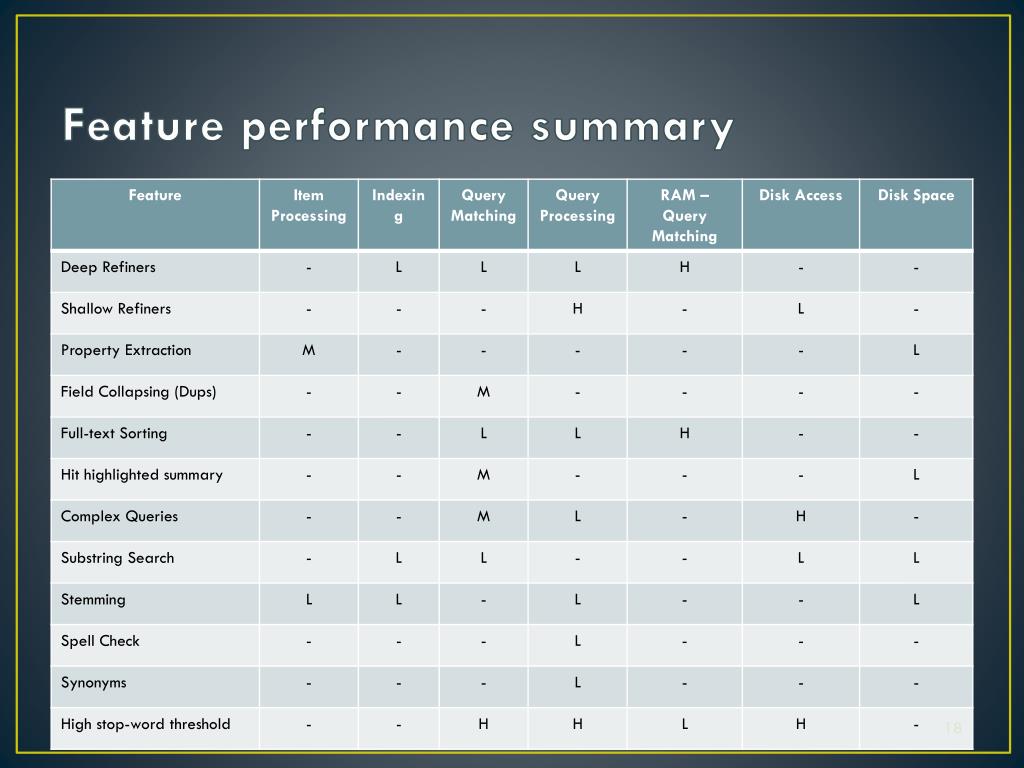 Feature performance summary

| Feature | Item Processing | Indexing | Query Matching | Query Processing | RAM – Query Matching | Disk Access | Disk Space |
|---|---|---|---|---|---|---|---|
| Deep Refiners | - | L | L | L | H | - | - |
| Shallow Refiners | - | - | - | H | - | L | - |
| Property Extraction | M | - | - | - | - | - | L |
| Field Collapsing (Dups) | - | - | M | - | - | - | - |
| Full-text Sorting | - | - | L | L | H | - | - |
| Hit highlighted summary | - | - | M | - | - | - | L |
| Complex Queries | - | - | M | L | - | H | - |
| Substring Search | - | L | L | - | - | L | L |
| Stemming | L | L | - | L | - | - | L |
| Spell Check | - | - | - | L | - | - | - |
| Synonyms | - | - | - | L | - | - | - |
| High stop-word threshold | - | - | H | H | L | H | - |

18